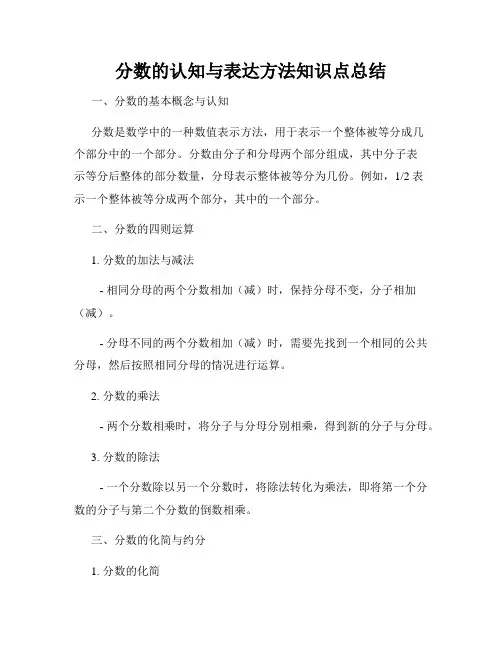 分数的认知与表达方法知识点总结

一、分数的基本概念与认知

分数是数学中的一种数值表示方法，用于表示一个整体被等分成几个部分中的一个部分。分数由分子和分母两个部分组成，其中分子表示等分后整体的部分数量，分母表示整体被等分为几份。例如，1/2 表示一个整体被等分成两个部分，其中的一个部分。

二、分数的四则运算

1. 分数的加法与减法

- 相同分母的两个分数相加（减）时，保持分母不变，分子相加（减）。

- 分母不同的两个分数相加（减）时，需要先找到一个相同的公共分母，然后按照相同分母的情况进行运算。

2. 分数的乘法

- 两个分数相乘时，将分子与分母分别相乘，得到新的分子与分母。

3. 分数的除法

- 一个分数除以另一个分数时，将除法转化为乘法，即将第一个分数的分子与第二个分数的倒数相乘。

三、分数的化简与约分

1. 分数的化简